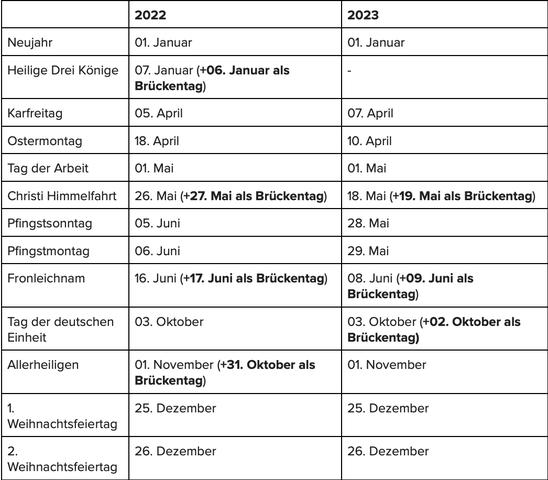 | | 2022 | 2023 |
|---|---|---|
| Neujahr | 01. Januar | 01. Januar |
| Heilige Drei Könige | 07. Januar (+06. Januar als Brückentag) | - |
| Karfreitag | 05. April | 07. April |
| Ostermontag | 18. April | 10. April |
| Tag der Arbeit | 01. Mai | 01. Mai |
| Christi Himmelfahrt | 26. Mai (+27. Mai als Brückentag) | 18. Mai (+19. Mai als Brückentag) |
| Pfingstsonntag | 05. Juni | 28. Mai |
| Pfingstmontag | 06. Juni | 29. Mai |
| Fronleichnam | 16. Juni (+17. Juni als Brückentag) | 08. Juni (+09. Juni als Brückentag) |
| Tag der deutschen Einheit | 03. Oktober | 03. Oktober (+02. Oktober als Brückentag) |
| Allerheiligen | 01. November (+31. Oktober als Brückentag) | 01. November |
| 1. Weihnachtsfeiertag | 25. Dezember | 25. Dezember |
| 2. Weihnachtsfeiertag | 26. Dezember | 26. Dezember |